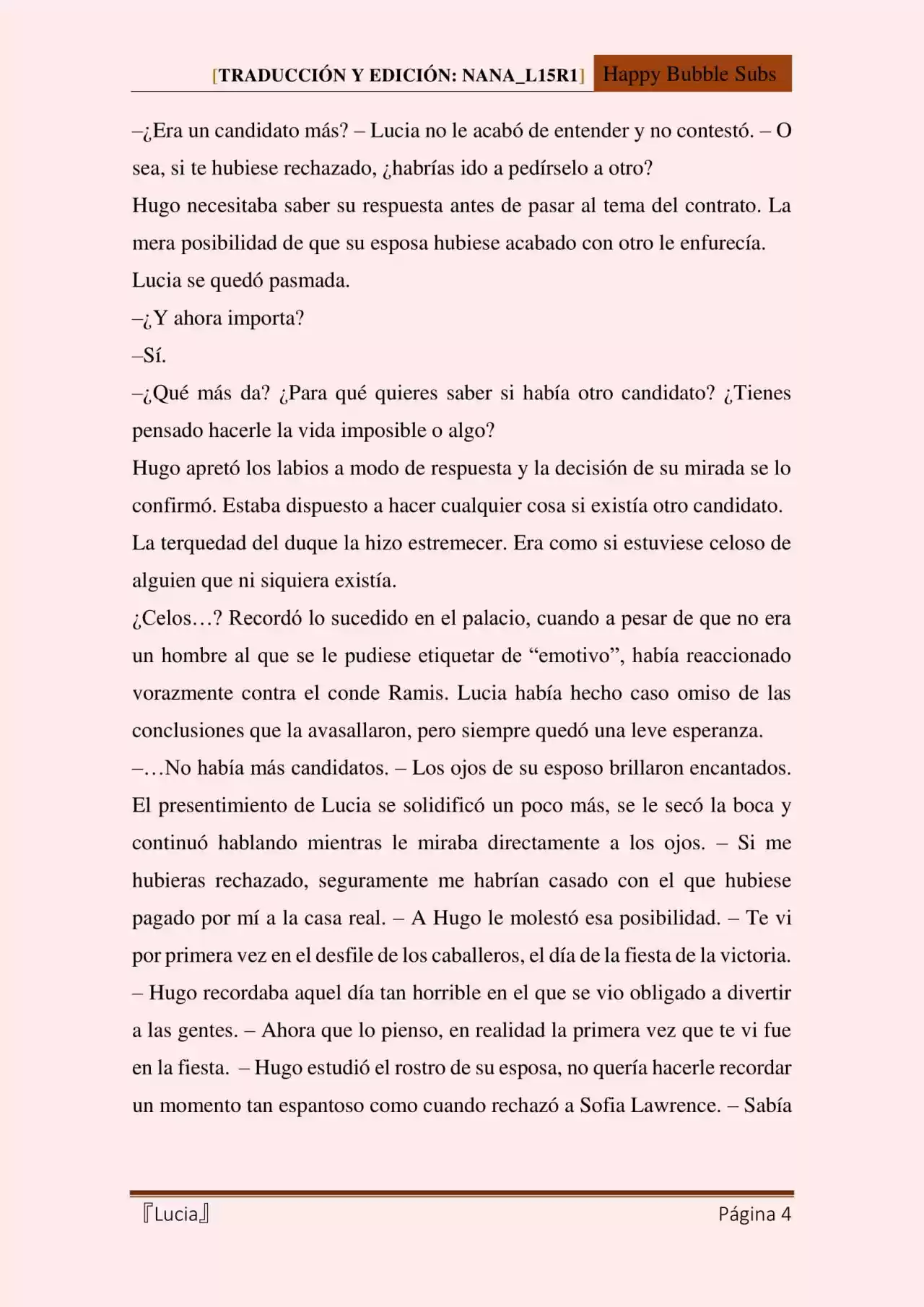 [TRADUCCIÓN Y EDICIÓN: NANA_L15R1] Happy Bubble Subs

–¿Era un candidato más? – Lucia no le acabó de entender y no contestó. – O sea, si te hubiese rechazado, ¿habrías ido a pedírselo a otro?

Hugo necesitaba saber su respuesta antes de pasar al tema del contrato. La mera posibilidad de que su esposa hubiese acabado con otro le enfurecía.

Lucia se quedó pasmada.

–¿Y ahora importa?

–Sí.

–¿Qué más da? ¿Para qué quieres saber si había otro candidato? ¿Tienes pensado hacerle la vida imposible o algo?

Hugo apretó los labios a modo de respuesta y la decisión de su mirada se lo confirmó. Estaba dispuesto a hacer cualquier cosa si existía otro candidato.

La terquedad del duque la hizo estremecer. Era como si estuviese celoso de alguien que ni siquiera existía.

¿Celos…? Recordó lo sucedido en el palacio, cuando a pesar de que no era un hombre al que se le pudiese etiquetar de “emotivo”, había reaccionado vorazmente contra el conde Ramis. Lucia había hecho caso omiso de las conclusiones que la avasallaron, pero siempre quedó una leve esperanza.

–…No había más candidatos. – Los ojos de su esposo brillaron encantados. El presentimiento de Lucia se solidificó un poco más, se le secó la boca y continuó hablando mientras le miraba directamente a los ojos. – Si me hubieras rechazado, seguramente me habrían casado con el que hubiese pagado por mí a la casa real. – A Hugo le molestó esa posibilidad. – Te vi por primera vez en el desfile de los caballeros, el día de la fiesta de la victoria. – Hugo recordaba aquel día tan horrible en el que se vio obligado a divertir a las gentes. – Ahora que lo pienso, en realidad la primera vez que te vi fue en la fiesta. – Hugo estudió el rostro de su esposa, no quería hacerle recordar un momento tan espantoso como cuando rechazó a Sofia Lawrence. – Sabía

『Lucia』 Página 4